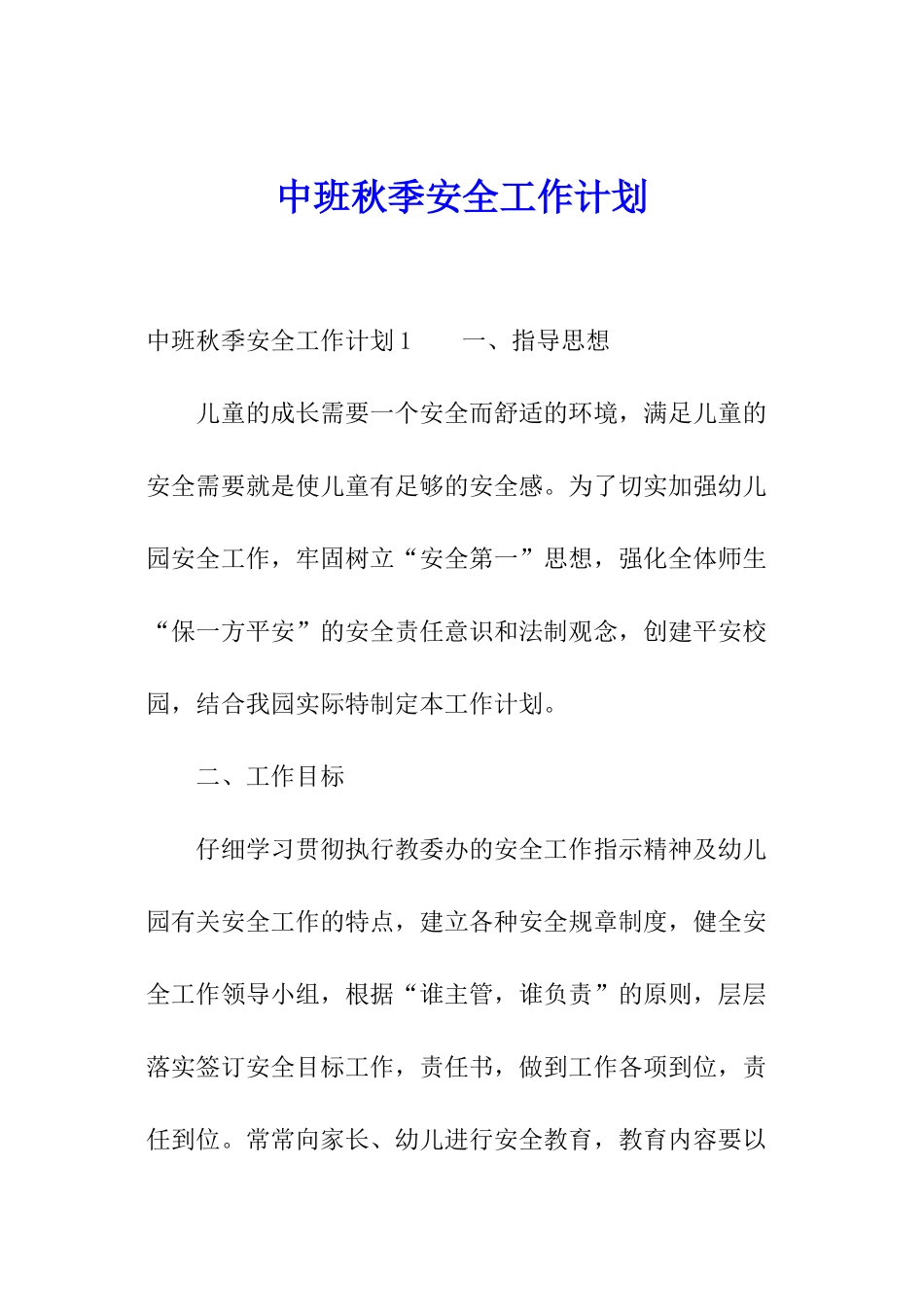 中班秋季安全工作计划

中班秋季安全工作计划1　　一、指导思想

儿童的成长需要一个安全而舒适的环境，满足儿童的安全需要就是使儿童有足够的安全感。为了切实加强幼儿园安全工作，牢固树立“安全第一”思想，强化全体师生“保一方平安”的安全责任意识和法制观念，创建平安校园，结合我园实际特制定本工作计划。

二、工作目标

仔细学习贯彻执行教委办的安全工作指示精神及幼儿园有关安全工作的特点，建立各种安全规章制度，健全安全工作领导小组，根据“谁主管，谁负责”的原则，层层落实签订安全目标工作，责任书，做到工作各项到位，责任到位。常常向家长、幼儿进行安全教育，教育内容要以